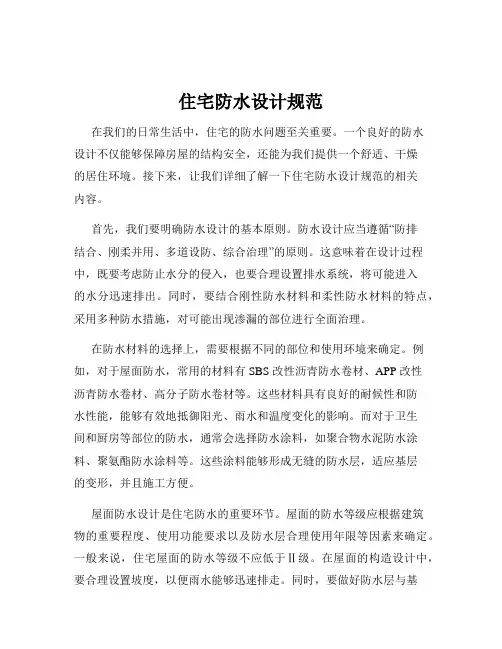 住宅防水设计规范

在我们的日常生活中，住宅的防水问题至关重要。一个良好的防水设计不仅能够保障房屋的结构安全，还能为我们提供一个舒适、干燥的居住环境。接下来，让我们详细了解一下住宅防水设计规范的相关内容。

首先，我们要明确防水设计的基本原则。防水设计应当遵循“防排结合、刚柔并用、多道设防、综合治理”的原则。这意味着在设计过程中，既要考虑防止水分的侵入，也要合理设置排水系统，将可能进入的水分迅速排出。同时，要结合刚性防水材料和柔性防水材料的特点，采用多种防水措施，对可能出现渗漏的部位进行全面治理。

在防水材料的选择上，需要根据不同的部位和使用环境来确定。例如，对于屋面防水，常用的材料有 SBS 改性沥青防水卷材、APP 改性沥青防水卷材、高分子防水卷材等。这些材料具有良好的耐候性和防水性能，能够有效地抵御阳光、雨水和温度变化的影响。而对于卫生间和厨房等部位的防水，通常会选择防水涂料，如聚合物水泥防水涂料、聚氨酯防水涂料等。这些涂料能够形成无缝的防水层，适应基层的变形，并且施工方便。

屋面防水设计是住宅防水的重要环节。屋面的防水等级应根据建筑物的重要程度、使用功能要求以及防水层合理使用年限等因素来确定。一般来说，住宅屋面的防水等级不应低于Ⅱ级。在屋面的构造设计中，要合理设置坡度，以便雨水能够迅速排走。同时，要做好防水层与基